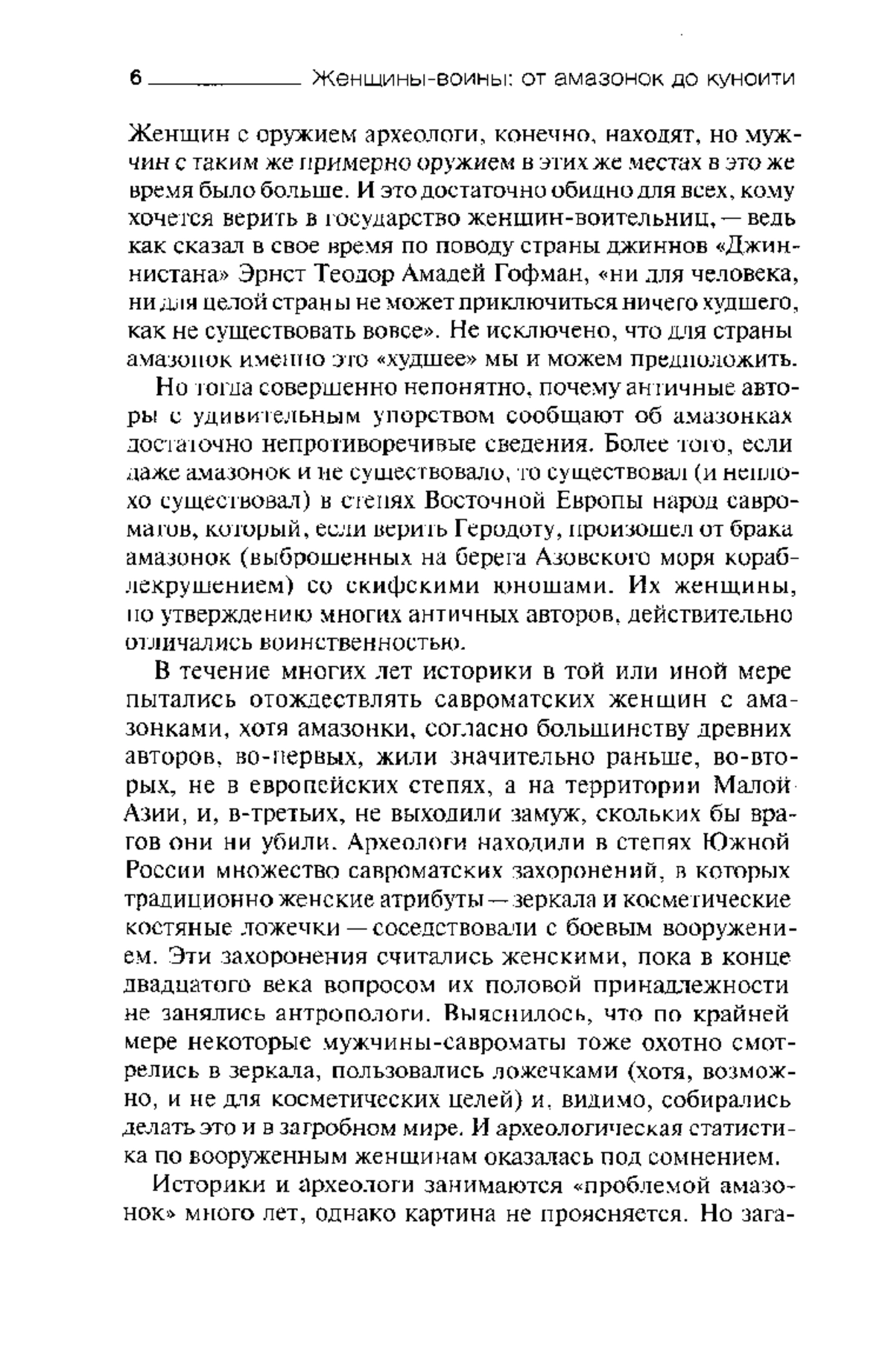 6 Женщины-воины: от амазонок до куноити

Женщин с оружием археологи, конечно, находят, но мужчин с таким же примерно оружием в этих же местах в это же время было больше. И это достаточно обидно для всех, кому хочется верить в государство женщин-воительниц, — ведь как сказал в свое время по поводу страны джиннов «Джиннистана» Эрнст Теодор Амадей Гофман, «ни для человека, ни для целой страны не может приключиться ничего худшего, как не существовать вовсе». Не исключено, что для страны амазонок именно это «худшее» мы и можем предположить.

Но тогда совершенно непонятно, почему античные авторы с удивительным упорством сообщают об амазонках достаточно непротиворечивые сведения. Более того, если даже амазонок и не существовало, то существовал (и неплохо существовал) в степях Восточной Европы народ савроматов, который, если верить Геродоту, произошел от брака амазонок (выброшенных на берега Азовского моря кораблекрушением) со скифскими юношами. Их женщины, по утверждению многих античных авторов, действительно отличались воинственностью.

В течение многих лет историки в той или иной мере пытались отождествлять савроматских женщин с амазонками, хотя амазонки, согласно большинству древних авторов, во-первых, жили значительно раньше, во-вторых, не в европейских степях, а на территории Малой Азии, и, в-третьих, не выходили замуж, скольких бы врагов они ни убили. Археологи находили в степях Южной России множество савроматских захоронений, в которых традиционно женские атрибуты — зеркала и косметические костяные ложечки — соседствовали с боевым вооружением. Эти захоронения считались женскими, пока в конце двадцатого века вопросом их половой принадлежности не занялись антропологи. Выяснилось, что по крайней мере некоторые мужчины-савроматы тоже охотно смотрелись в зеркала, пользовались ложечками (хотя, возможно, и не для косметических целей) и, видимо, собирались делать это и в загробном мире. И археологическая статистика по вооруженным женщинам оказалась под сомнением.

Историки и археологи занимаются «проблемой амазонок» много лет, однако картина не проясняется. Но зага-